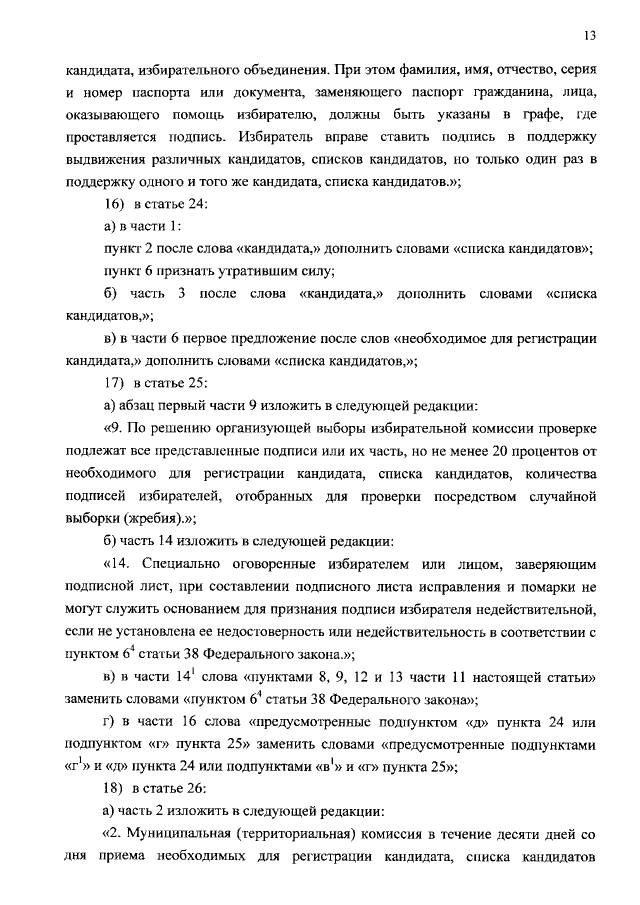 13

кандидата, избирательного объединения. При этом фамилия, имя, отчество, серия и номер паспорта или документа, заменяющего паспорт гражданина, лица, оказывающего помощь избирателю, должны быть указаны в графе, где проставляется подпись. Избиратель вправе ставить подпись в поддержку выдвижения различных кандидатов, списков кандидатов, но только один раз в поддержку одного и того же кандидата, списка кандидатов.»;

16) в статье 24:

а) в части 1:

пункт 2 после слова «кандидата,» дополнить словами «списка кандидатов»;

пункт 6 признать утратившим силу;

б) часть 3 после слова «кандидата,» дополнить словами «списка кандидатов,»;

в) в части 6 первое предложение после слов «необходимое для регистрации кандидата,» дополнить словами «списка кандидатов,»;

17) в статье 25:

а) абзац первый части 9 изложить в следующей редакции:

«9. По решению организующей выборы избирательной комиссии проверке подлежат все представленные подписи или их часть, но не менее 20 процентов от необходимого для регистрации кандидата, списка кандидатов, количества подписей избирателей, отобранных для проверки посредством случайной выборки (жребия).»;

б) часть 14 изложить в следующей редакции:

«14. Специально оговоренные избирателем или лицом, заверяющим подписной лист, при составлении подписного листа исправления и помарки не могут служить основанием для признания подписи избирателя недействительной, если не установлена ее недостоверность или недействительность в соответствии с пунктом $6^4$ статьи 38 Федерального закона.»;

в) в части $14^1$ слова «пунктами 8, 9, 12 и 13 части 11 настоящей статьи» заменить словами «пунктом $6^4$ статьи 38 Федерального закона»;

г) в части 16 слова «предусмотренные подпунктом «д» пункта 24 или подпунктом «г» пункта 25» заменить словами «предусмотренные подпунктами «$г^1$» и «д» пункта 24 или подпунктами «$в^1$» и «г» пункта 25»;

18) в статье 26:

а) часть 2 изложить в следующей редакции:

«2. Муниципальная (территориальная) комиссия в течение десяти дней со дня приема необходимых для регистрации кандидата, списка кандидатов